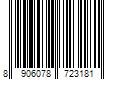 8 906078 723181